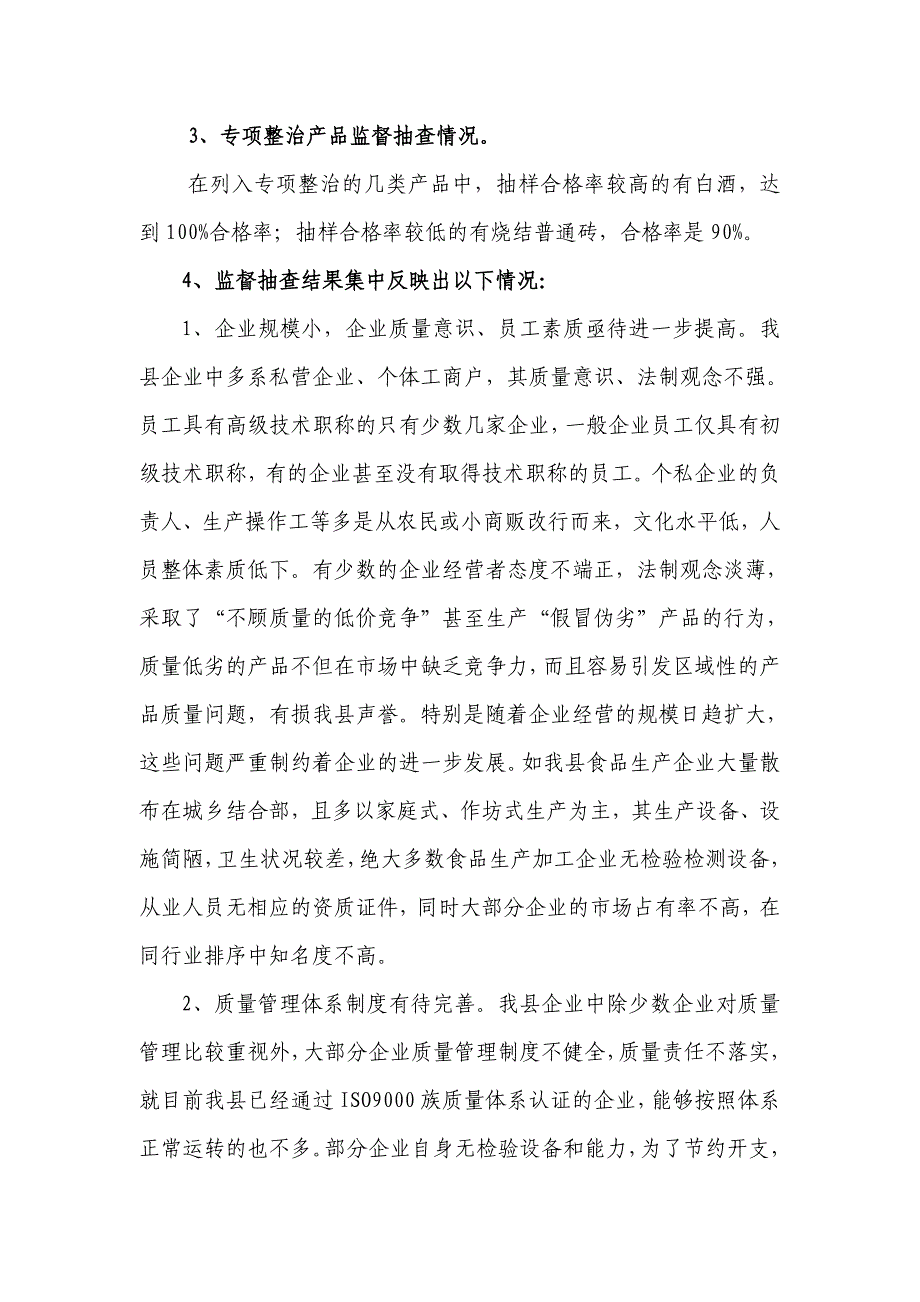 3、专项整治产品监督抽查情况。

在列入专项整治的几类产品中，抽样合格率较高的有白酒，达到100%合格率；抽样合格率较低的有烧结普通砖，合格率是90%。

4、监督抽查结果集中反映出以下情况:

1、企业规模小，企业质量意识、员工素质亟待进一步提高。我县企业中多系私营企业、个体工商户，其质量意识、法制观念不强。员工具有高级技术职称的只有少数几家企业，一般企业员工仅具有初级技术职称，有的企业甚至没有取得技术职称的员工。个私企业的负责人、生产操作工等多是从农民或小商贩改行而来，文化水平低，人员整体素质低下。有少数的企业经营者态度不端正，法制观念淡薄，采取了“不顾质量的低价竞争”甚至生产“假冒伪劣”产品的行为，质量低劣的产品不但在市场中缺乏竞争力，而且容易引发区域性的产品质量问题，有损我县声誉。特别是随着企业经营的规模日趋扩大，这些问题严重制约着企业的进一步发展。如我县食品生产企业大量散布在城乡结合部，且多以家庭式、作坊式生产为主，其生产设备、设施简陋，卫生状况较差，绝大多数食品生产加工企业无检验检测设备，从业人员无相应的资质证件，同时大部分企业的市场占有率不高，在同行业排序中知名度不高。

2、质量管理体系制度有待完善。我县企业中除少数企业对质量管理比较重视外，大部分企业质量管理制度不健全，质量责任不落实，就目前我县已经通过ISO9000族质量体系认证的企业，能够按照体系正常运转的也不多。部分企业自身无检验设备和能力，为了节约开支，